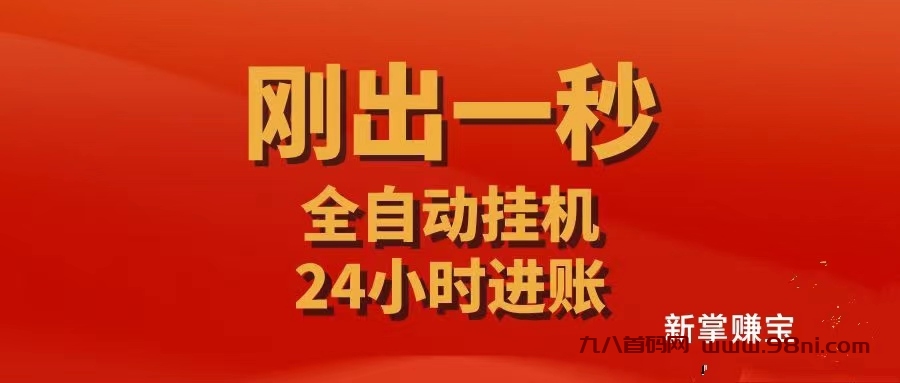 刚出一秒
全自动挂机
24小时进账

新掌赚宝

九八首码网 www.98ni.com